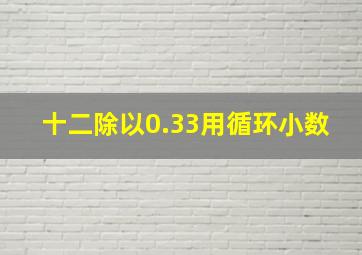 十二除以0.33用循环小数